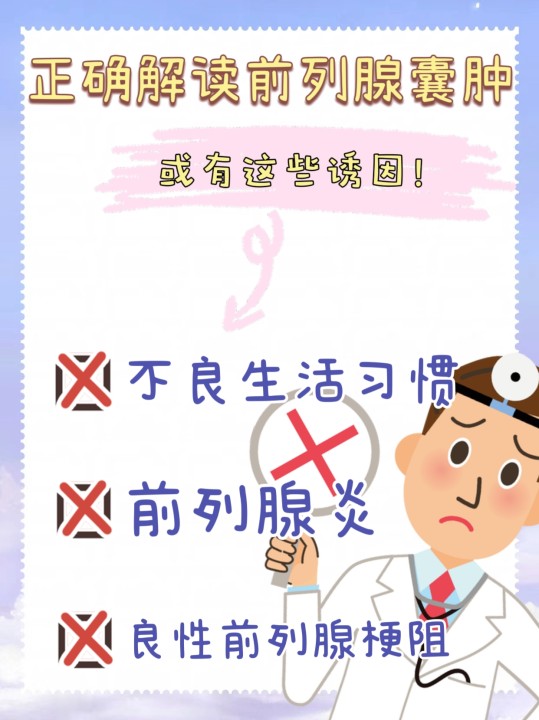 正确解读前列腺囊肿

或有这些诱因！

不良生活习惯

前列腺炎

良性前列腺梗阻